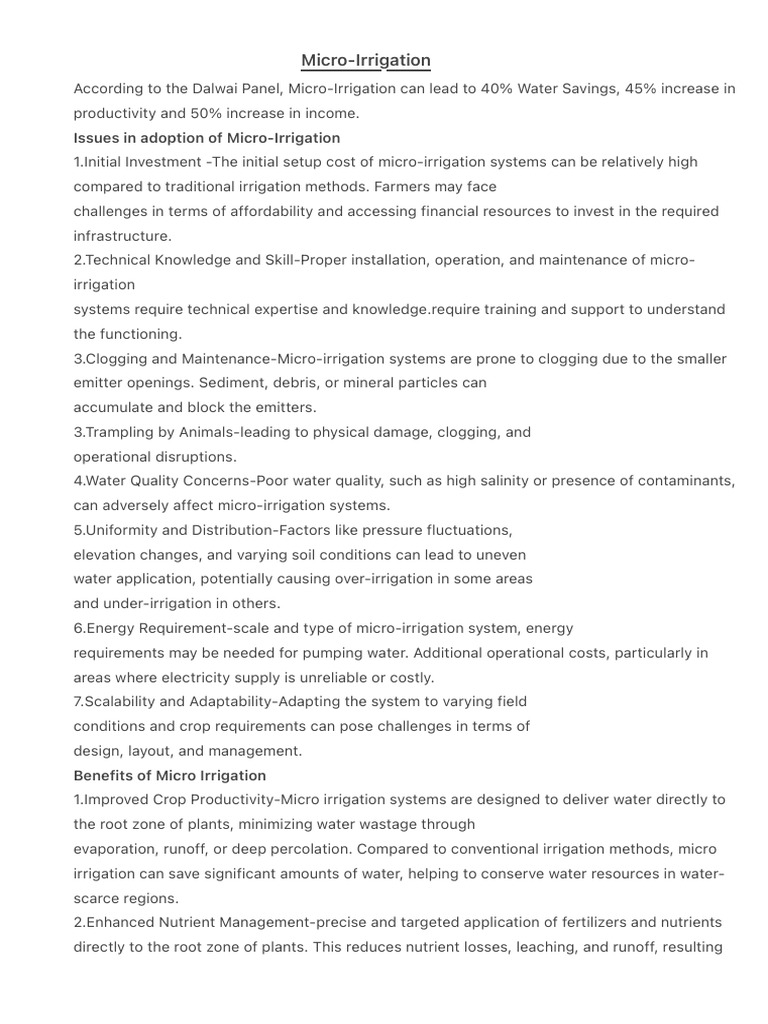 Micro-Irrigation

According to the Dalwai Panel, Micro-Irrigation can lead to 40% Water Savings, 45% increase in productivity and 50% increase in income.

Issues in adoption of Micro-Irrigation

1.Initial Investment -The initial setup cost of micro-irrigation systems can be relatively high compared to traditional irrigation methods. Farmers may face challenges in terms of affordability and accessing financial resources to invest in the required infrastructure.

2.Technical Knowledge and Skill-Proper installation, operation, and maintenance of micro-irrigation systems require technical expertise and knowledge.require training and support to understand the functioning.

3.Clogging and Maintenance-Micro-irrigation systems are prone to clogging due to the smaller emitter openings. Sediment, debris, or mineral particles can accumulate and block the emitters.

3.Trampling by Animals-leading to physical damage, clogging, and operational disruptions.

4.Water Quality Concerns-Poor water quality, such as high salinity or presence of contaminants, can adversely affect micro-irrigation systems.

5.Uniformity and Distribution-Factors like pressure fluctuations, elevation changes, and varying soil conditions can lead to uneven water application, potentially causing over-irrigation in some areas and under-irrigation in others.

6.Energy Requirement-scale and type of micro-irrigation system, energy requirements may be needed for pumping water. Additional operational costs, particularly in areas where electricity supply is unreliable or costly.

7.Scalability and Adaptability-Adapting the system to varying field conditions and crop requirements can pose challenges in terms of design, layout, and management.

Benefits of Micro Irrigation

1.Improved Crop Productivity-Micro irrigation systems are designed to deliver water directly to the root zone of plants, minimizing water wastage through evaporation, runoff, or deep percolation. Compared to conventional irrigation methods, micro irrigation can save significant amounts of water, helping to conserve water resources in water-scarce regions.

2.Enhanced Nutrient Management-precise and targeted application of fertilizers and nutrients directly to the root zone of plants. This reduces nutrient losses, leaching, and runoff, resulting